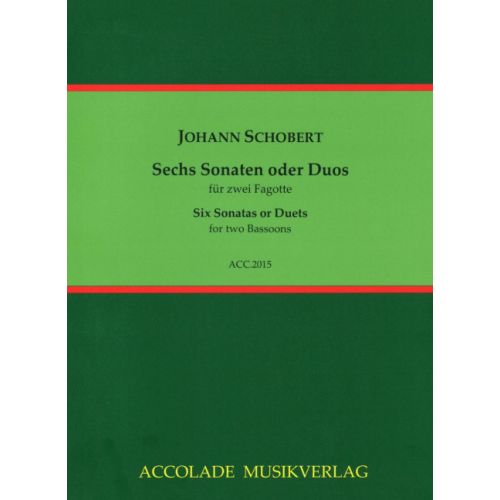 JOHANN SCHOBERT

Sechs Sonaten oder Duos
für zwei Fagotte

Six Sonatas or Duets
for two Bassoons

ACC.2015

ACCOLADE MUSIKVERLAG